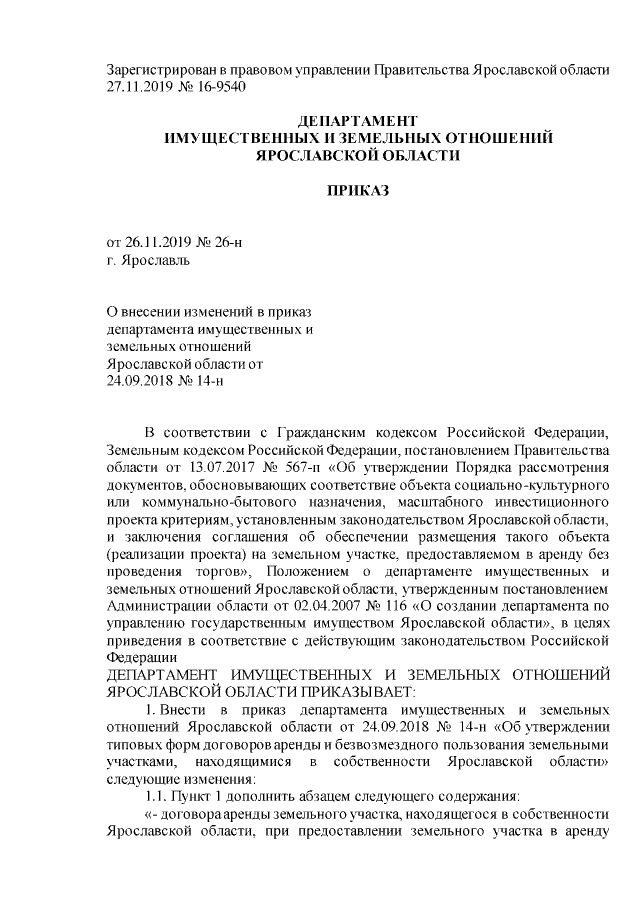 Зарегистрирован в правовом управлении Правительства Ярославской области 27.11.2019 № 16-9540

ДЕПАРТАМЕНТ
ИМУЩЕСТВЕННЫХ И ЗЕМЕЛЬНЫХ ОТНОШЕНИЙ
ЯРОСЛАВСКОЙ ОБЛАСТИ

ПРИКАЗ

от 26.11.2019 № 26-н
г. Ярославль

О внесении изменений в приказ департамента имущественных и земельных отношений Ярославской области от 24.09.2018 № 14-н

В соответствии с Гражданским кодексом Российской Федерации, Земельным кодексом Российской Федерации, постановлением Правительства области от 13.07.2017 № 567-п «Об утверждении Порядка рассмотрения документов, обосновывающих соответствие объекта социально-культурного или коммунально-бытового назначения, масштабного инвестиционного проекта критериям, установленным законодательством Ярославской области, и заключения соглашения об обеспечении размещения такого объекта (реализации проекта) на земельном участке, предоставляемом в аренду без проведения торгов», Положением о департаменте имущественных и земельных отношений Ярославской области, утвержденным постановлением Администрации области от 02.04.2007 № 116 «О создании департамента по управлению государственным имуществом Ярославской области», в целях приведения в соответствие с действующим законодательством Российской Федерации
ДЕПАРТАМЕНТ ИМУЩЕСТВЕННЫХ И ЗЕМЕЛЬНЫХ ОТНОШЕНИЙ ЯРОСЛАВСКОЙ ОБЛАСТИ ПРИКАЗЫВАЕТ:
1. Внести в приказ департамента имущественных и земельных отношений Ярославской области от 24.09.2018 № 14-н «Об утверждении типовых форм договоров аренды и безвозмездного пользования земельными участками, находящимися в собственности Ярославской области» следующие изменения:
1.1. Пункт 1 дополнить абзацем следующего содержания:
«- договора аренды земельного участка, находящегося в собственности Ярославской области, при предоставлении земельного участка в аренду